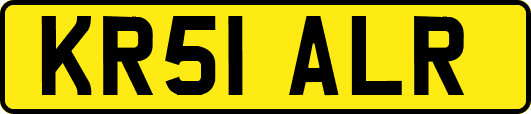 KR51 ALR